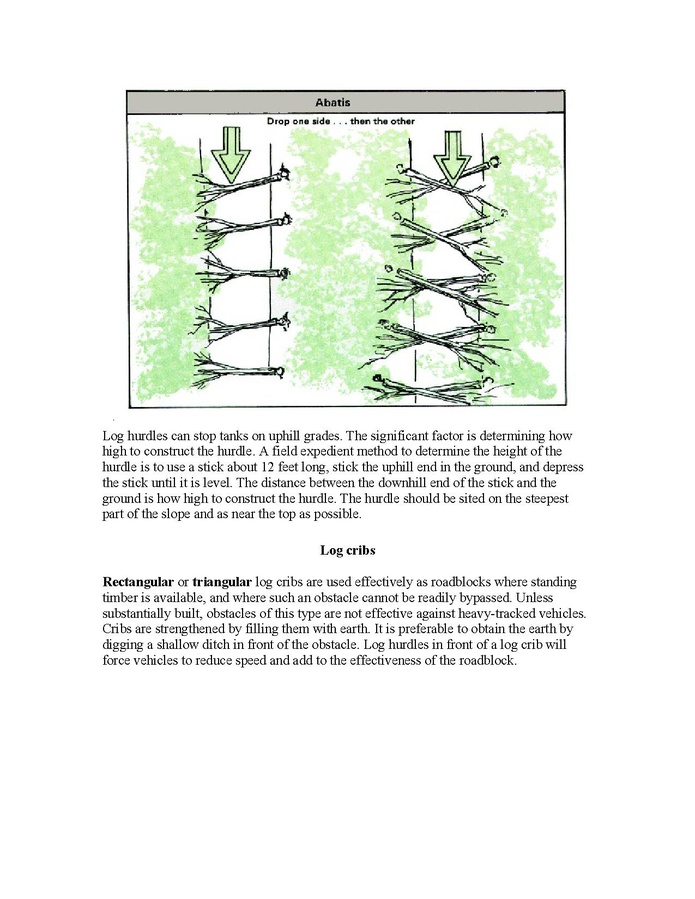 Abatis

Drop one side . . . then the other

Log hurdles can stop tanks on uphill grades. The significant factor is determining how high to construct the hurdle. A field expedient method to determine the height of the hurdle is to use a stick about 12 feet long, stick the uphill end in the ground, and depress the stick until it is level. The distance between the downhill end of the stick and the ground is how high to construct the hurdle. The hurdle should be sited on the steepest part of the slope and as near the top as possible.

Log cribs

Rectangular or triangular log cribs are used effectively as roadblocks where standing timber is available, and where such an obstacle cannot be readily bypassed. Unless substantially built, obstacles of this type are not effective against heavy-tracked vehicles. Cribs are strengthened by filling them with earth. It is preferable to obtain the earth by digging a shallow ditch in front of the obstacle. Log hurdles in front of a log crib will force vehicles to reduce speed and add to the effectiveness of the roadblock.